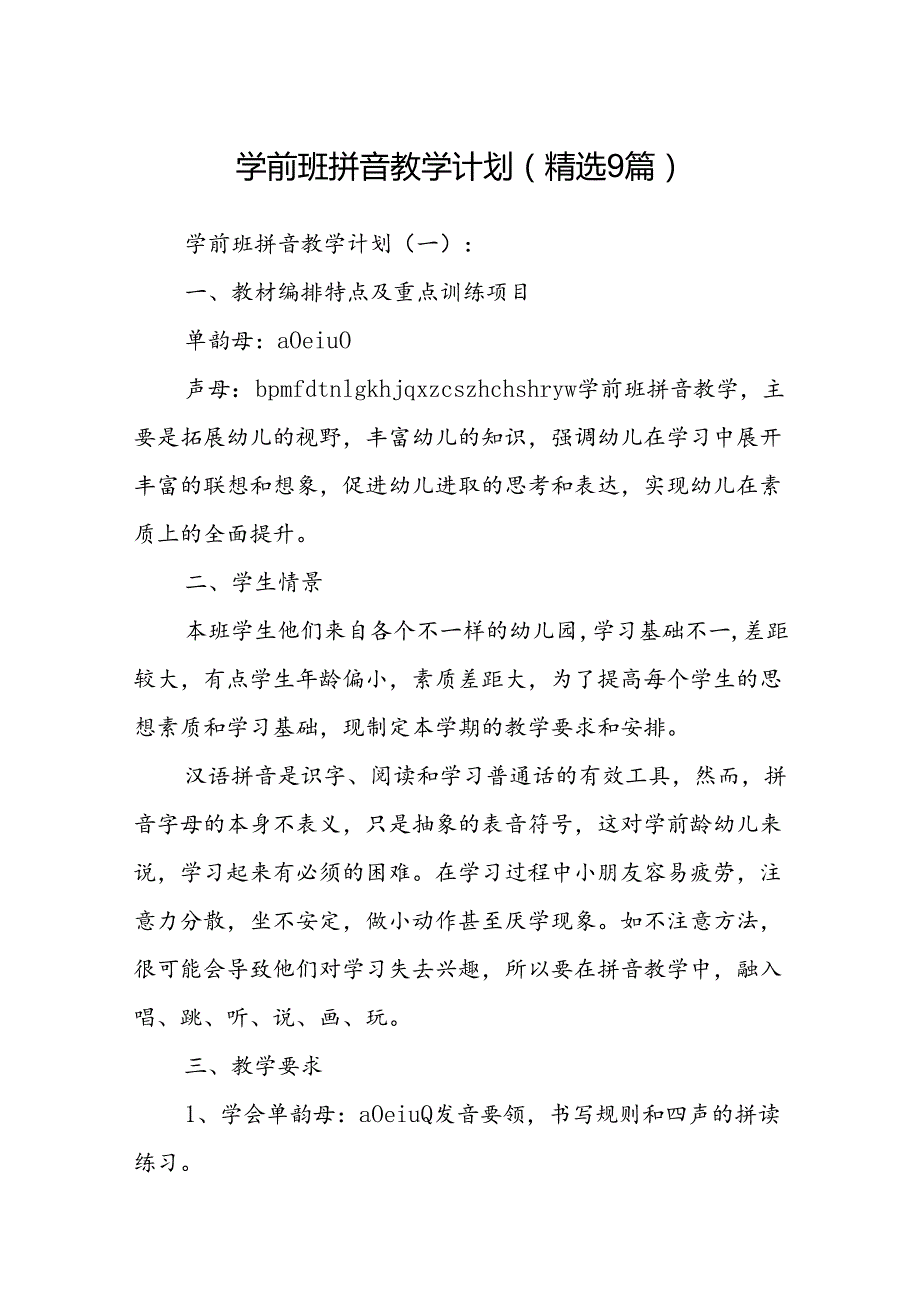 学前班拼音教学计划（精选9篇）

学前班拼音教学计划（一）：

一、教材编排特点及重点训练项目

单韵母：aOeiuO

声母：bpmfdtnlgkhjqxzcszhchshryw学前班拼音教学，主要是拓展幼儿的视野，丰富幼儿的知识，强调幼儿在学习中展开丰富的联想和想象，促进幼儿进取的思考和表达，实现幼儿在素质上的全面提升。

二、学生情景

本班学生他们来自各个不一样的幼儿园，学习基础不一，差距较大，有点学生年龄偏小，素质差距大，为了提高每个学生的思想素质和学习基础，现制定本学期的教学要求和安排。

汉语拼音是识字、阅读和学习普通话的有效工具，然而，拼音字母的本身不表义，只是抽象的表音符号，这对学前龄幼儿来说，学习起来有必须的困难。在学习过程中小朋友容易疲劳，注意力分散，坐不安定，做小动作甚至厌学现象。如不注意方法，很可能会导致他们对学习失去兴趣，所以要在拼音教学中，融入唱、跳、听、说、画、玩。

三、教学要求

1、学会单韵母：aOeiuQ发音要领，书写规则和四声的拼读练习。